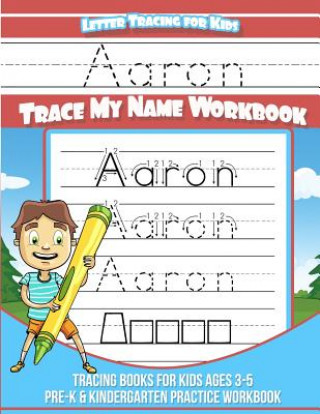 Letter Tracing for Kids

Aaron

Trace My Name Workbook

Aaron

Aaron

Aaron

Tracing Books for Kids Ages 3-5
Pre-K & Kindergarten Practice Workbook